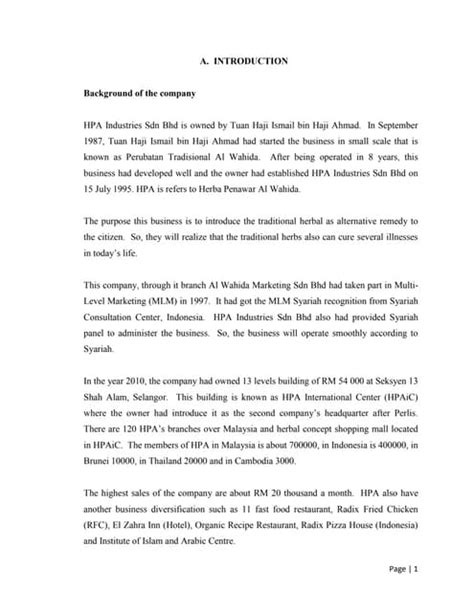 A. INTRODUCTION

Background of the company

HPA Industries Sdn Bhd is owned by Tuan Haji Ismail bin Haji Ahmad. In September 1987, Tuan Haji Ismail bin Haji Ahmad had started the business in small scale that is known as Perubatan Tradisional Al Wahida. After being operated in 8 years, this business had developed well and the owner had established HPA Industries Sdn Bhd on 15 July 1995. HPA is refers to Herba Penawar Al Wahida.

The purpose this business is to introduce the traditional herbal as alternative remedy to the citizen. So, they will realize that the traditional herbs also can cure several illnesses in today's life.

This company, through it branch Al Wahida Marketing Sdn Bhd had taken part in Multi-Level Marketing (MLM) in 1997. It had got the MLM Syariah recognition from Syariah Consultation Center, Indonesia. HPA Industries Sdn Bhd also had provided Syariah panel to administer the business. So, the business will operate smoothly according to Syariah.

In the year 2010, the company had owned 13 levels building of RM 54 000 at Seksyen 13 Shah Alam, Selangor. This building is known as HPA International Center (HPAiC) where the owner had introduce it as the second company's headquarter after Perlis. There are 120 HPA's branches over Malaysia and herbal concept shopping mall located in HPAiC. The members of HPA in Malaysia is about 700000, in Indonesia is 400000, in Brunei 10000, in Thailand 20000 and in Cambodia 3000.

The highest sales of the company are about RM 20 thousand a month. HPA also have another business diversification such as 11 fast food restaurant, Radix Fried Chicken (RFC), El Zahra Inn (Hotel), Organic Recipe Restaurant, Radix Pizza House (Indonesia) and Institute of Islam and Arabic Centre.

Page | 1